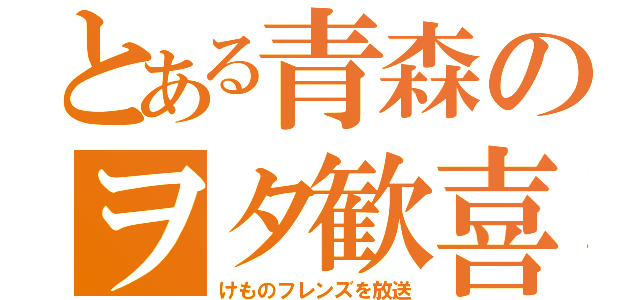 とある青森の
ヲタ歓喜
けものフレンズを放送